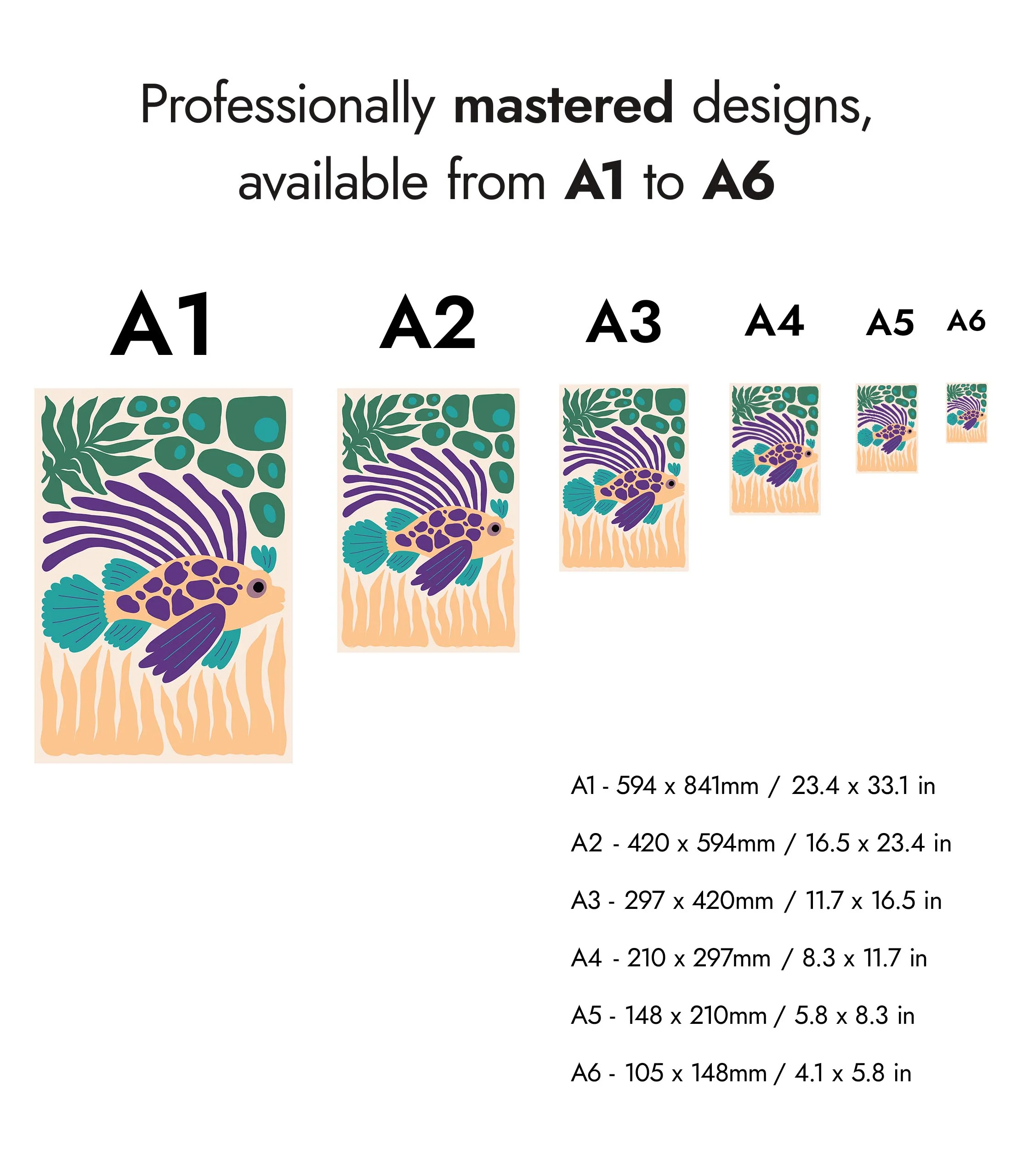 Professionally mastered designs, available from A1 to A6

A1

A2

A3

A4

A5

A6

A1 - 594 x 841mm / 23.4 x 33.1 in

A2 - 420 x 594mm / 16.5 x 23.4 in

A3 - 297 x 420mm / 11.7 x 16.5 in

A4 - 210 x 297mm / 8.3 x 11.7 in

A5 - 148 x 210mm / 5.8 x 8.3 in

A6 - 105 x 148mm / 4.1 x 5.8 in